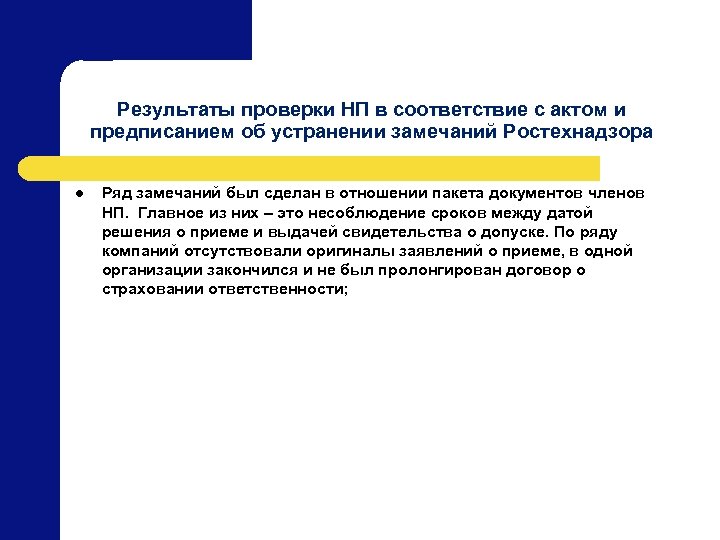 Результаты проверки НП в соответствие с актом и предписанием об устранении замечаний Ростехнадзора

● Ряд замечаний был сделан в отношении пакета документов членов НП. Главное из них – это несоблюдение сроков между датой решения о приеме и выдачей свидетельства о допуске. По ряду компаний отсутствовали оригиналы заявлений о приеме, в одной организации закончился и не был пролонгирован договор о страховании ответственности;